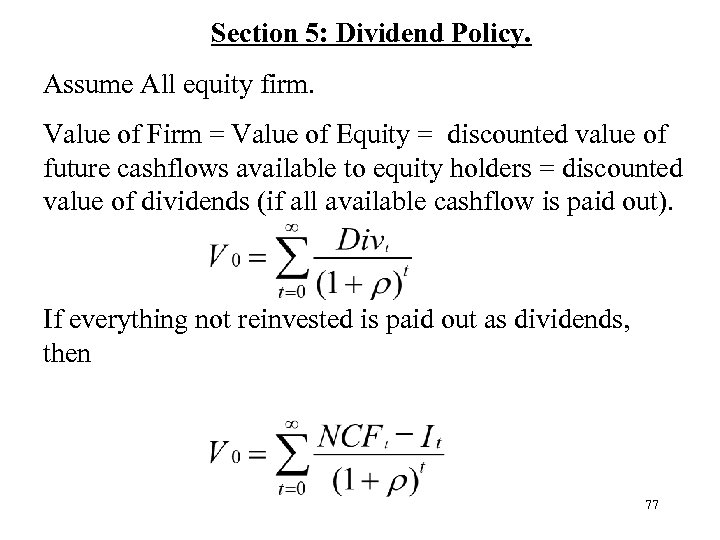 Section 5: Dividend Policy.

Assume All equity firm.

Value of Firm = Value of Equity = discounted value of future cashflows available to equity holders = discounted value of dividends (if all available cashflow is paid out).

$V_0 = \sum_{t=0}^{\infty} \frac{Div_t}{(1+\rho)^t}$

If everything not reinvested is paid out as dividends, then

$V_0 = \sum_{t=0}^{\infty} \frac{NCF_t - I_t}{(1+\rho)^t}$

77